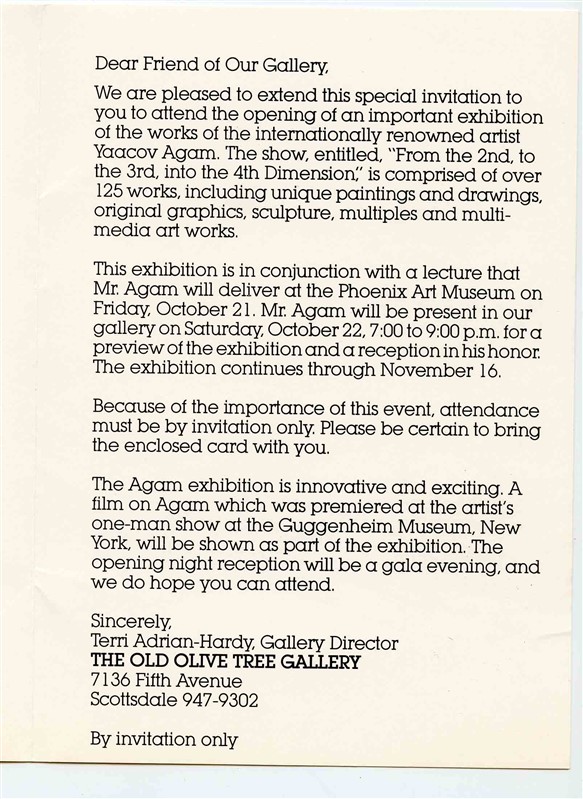 Dear Friend of Our Gallery,

We are pleased to extend this special invitation to you to attend the opening of an important exhibition of the works of the internationally renowned artist Yaacov Agam. The show, entitled, "From the 2nd, to the 3rd, into the 4th Dimension," is comprised of over 125 works, including unique paintings and drawings, original graphics, sculpture, multiples and multimedia art works.

This exhibition is in conjunction with a lecture that Mr. Agam will deliver at the Phoenix Art Museum on Friday, October 21. Mr. Agam will be present in our gallery on Saturday, October 22, 7:00 to 9:00 p.m. for a preview of the exhibition and a reception in his honor. The exhibition continues through November 16.

Because of the importance of this event, attendance must be by invitation only. Please be certain to bring the enclosed card with you.

The Agam exhibition is innovative and exciting. A film on Agam which was premiered at the artist's one-man show at the Guggenheim Museum, New York, will be shown as part of the exhibition. The opening night reception will be a gala evening, and we do hope you can attend.

Sincerely,
Terri Adrian-Hardy, Gallery Director
THE OLD OLIVE TREE GALLERY
7136 Fifth Avenue
Scottsdale 947-9302

By invitation only